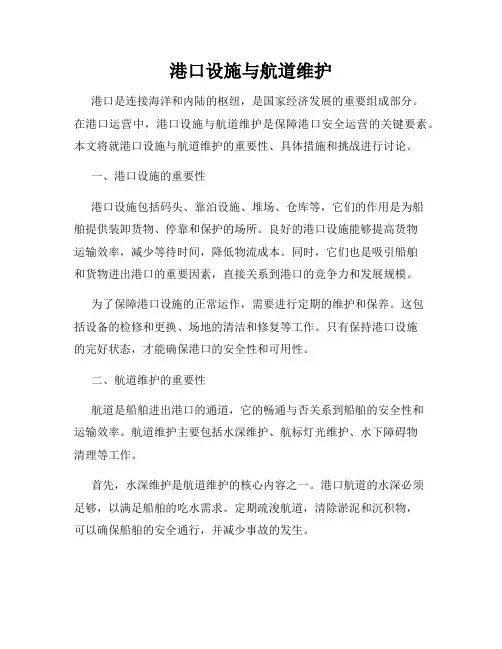 港口设施与航道维护

港口是连接海洋和内陆的枢纽，是国家经济发展的重要组成部分。在港口运营中，港口设施与航道维护是保障港口安全运营的关键要素。本文将就港口设施与航道维护的重要性、具体措施和挑战进行讨论。

一、港口设施的重要性

港口设施包括码头、靠泊设施、堆场、仓库等，它们的作用是为船舶提供装卸货物、停靠和保护的场所。良好的港口设施能够提高货物运输效率，减少等待时间，降低物流成本。同时，它们也是吸引船舶和货物进出港口的重要因素，直接关系到港口的竞争力和发展规模。

为了保障港口设施的正常运作，需要进行定期的维护和保养。这包括设备的检修和更换、场地的清洁和修复等工作。只有保持港口设施的完好状态，才能确保港口的安全性和可用性。

二、航道维护的重要性

航道是船舶进出港口的通道，它的畅通与否关系到船舶的安全性和运输效率。航道维护主要包括水深维护、航标灯光维护、水下障碍物清理等工作。

首先，水深维护是航道维护的核心内容之一。港口航道的水深必须足够，以满足船舶的吃水需求。定期疏浚航道，清除淤泥和沉积物，可以确保船舶的安全通行，并减少事故的发生。